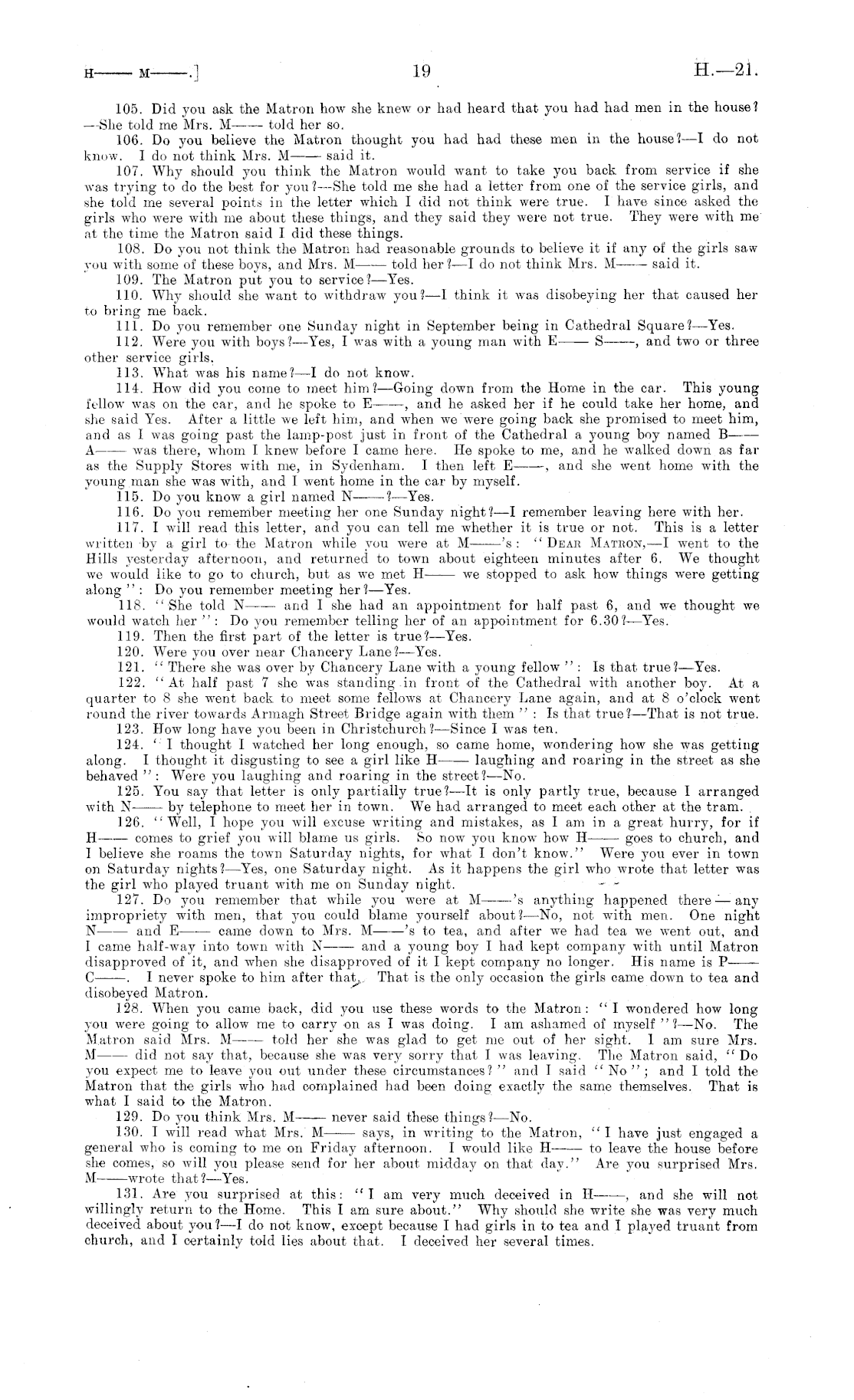 H—— M——.]    19    H.—21.

105. Did you ask the Matron how she knew or had heard that you had had men in the house?—She told me Mrs. M—— told her so.

106. Do you believe the Matron thought you had had these men in the house?—I do not know. I do not think Mrs. M—— said it.

107. Why should you think the Matron would want to take you back from service if she was trying to do the best for you?—She told me she had a letter from one of the service girls, and she told me several points in the letter which I did not think were true. I have since asked the girls who were with me about these things, and they said they were not true. They were with me at the time the Matron said I did these things.

108. Do you not think the Matron had reasonable grounds to believe it if any of the girls saw you with some of these boys, and Mrs. M—— told her?—I do not think Mrs. M—— said it.

109. The Matron put you to service?—Yes.

110. Why should she want to withdraw you?—I think it was disobeying her that caused her to bring me back.

111. Do you remember one Sunday night in September being in Cathedral Square?—Yes.

112. Were you with boys?—Yes, I was with a young man with E—— S——, and two or three other service girls.

113. What was his name?—I do not know.

114. How did you come to meet him?—Going down from the Home in the car. This young fellow was on the car, and he spoke to E——, and he asked her if he could take her home, and she said Yes. After a little we left him, and when we were going back she promised to meet him, and as I was going past the lamp-post just in front of the Cathedral a young boy named B—— A—— was there, whom I knew before I came here. He spoke to me, and he walked down as far as the Supply Stores with me, in Sydenham. I then left E——, and she went home with the young man she was with, and I went home in the car by myself.

115. Do you know a girl named N——?—Yes.

116. Do you remember meeting her one Sunday night?—I remember leaving here with her.

117. I will read this letter, and you can tell me whether it is true or not. This is a letter written by a girl to the Matron while you were at M——'s: "DEAR MATRON,—I went to the Hills yesterday afternoon, and returned to town about eighteen minutes after 6. We thought we would like to go to church, but as we met H—— we stopped to ask how things were getting along": Do you remember meeting her?—Yes.

118. "She told N—— and I she had an appointment for half past 6, and we thought we would watch her": Do you remember telling her of an appointment for 6.30?—Yes.

119. Then the first part of the letter is true?—Yes.

120. Were you over near Chancery Lane?—Yes.

121. "There she was over by Chancery Lane with a young fellow": Is that true?—Yes.

122. "At half past 7 she was standing in front of the Cathedral with another boy. At a quarter to 8 she went back to meet some fellows at Chancery Lane again, and at 8 o'clock went round the river towards Armagh Street Bridge again with them": Is that true?—That is not true.

123. How long have you been in Christchurch?—Since I was ten.

124. "I thought I watched her long enough, so came home, wondering how she was getting along. I thought it disgusting to see a girl like H—— laughing and roaring in the street as she behaved": Were you laughing and roaring in the street?—No.

125. You say that letter is only partially true?—It is only partly true, because I arranged with N—— by telephone to meet her in town. We had arranged to meet each other at the tram.

126. "Well, I hope you will excuse writing and mistakes, as I am in a great hurry, for if H—— comes to grief you will blame us girls. So now you know how H—— goes to church, and I believe she roams the town Saturday nights, for what I don't know." Were you ever in town on Saturday nights?—Yes, one Saturday night. As it happens the girl who wrote that letter was the girl who played truant with me on Sunday night.

127. Do you remember that while you were at M——'s anything happened there—any impropriety with men, that you could blame yourself about?—No, not with men. One night N—— and E—— came down to Mrs. M——'s to tea, and after we had tea we went out, and I came half-way into town with N—— and a young boy I had kept company with until Matron disapproved of it, and when she disapproved of it I kept company no longer. His name is P—— C——. I never spoke to him after that. That is the only occasion the girls came down to tea and disobeyed Matron.

128. When you came back, did you use these words to the Matron: "I wondered how long you were going to allow me to carry on as I was doing. I am ashamed of myself"?—No. The Matron said Mrs. M—— told her she was glad to get me out of her sight. I am sure Mrs. M—— did not say that, because she was very sorry that I was leaving. The Matron said, "Do you expect me to leave you out under these circumstances?" and I said "No"; and I told the Matron that the girls who had complained had been doing exactly the same themselves. That is what I said to the Matron.

129. Do you think Mrs. M—— never said these things?—No.

130. I will read what Mrs. M—— says, in writing to the Matron, "I have just engaged a general who is coming to me on Friday afternoon. I would like H—— to leave the house before she comes, so will you please send for her about midday on that day." Are you surprised Mrs. M——wrote that?—Yes.

131. Are you surprised at this: "I am very much deceived in H——, and she will not willingly return to the Home. This I am sure about." Why should she write she was very much deceived about you?—I do not know, except because I had girls in to tea and I played truant from church, and I certainly told lies about that. I deceived her several times.